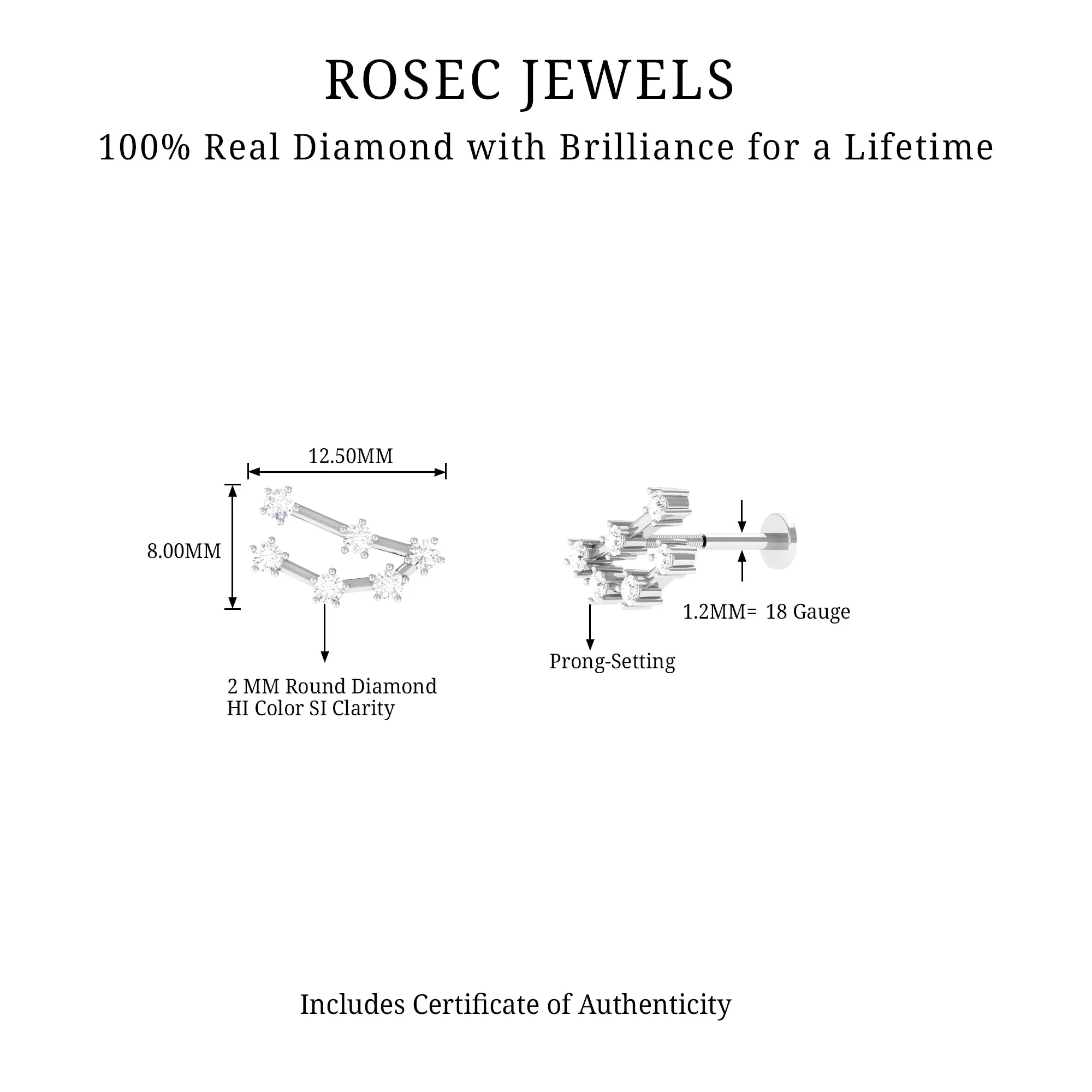 ROSEC JEWELS

100% Real Diamond with Brilliance for a Lifetime

12.50MM

8.00MM

2 MM Round Diamond
HI Color SI Clarity

1.2MM= 18 Gauge

Prong-Setting

Includes Certificate of Authenticity